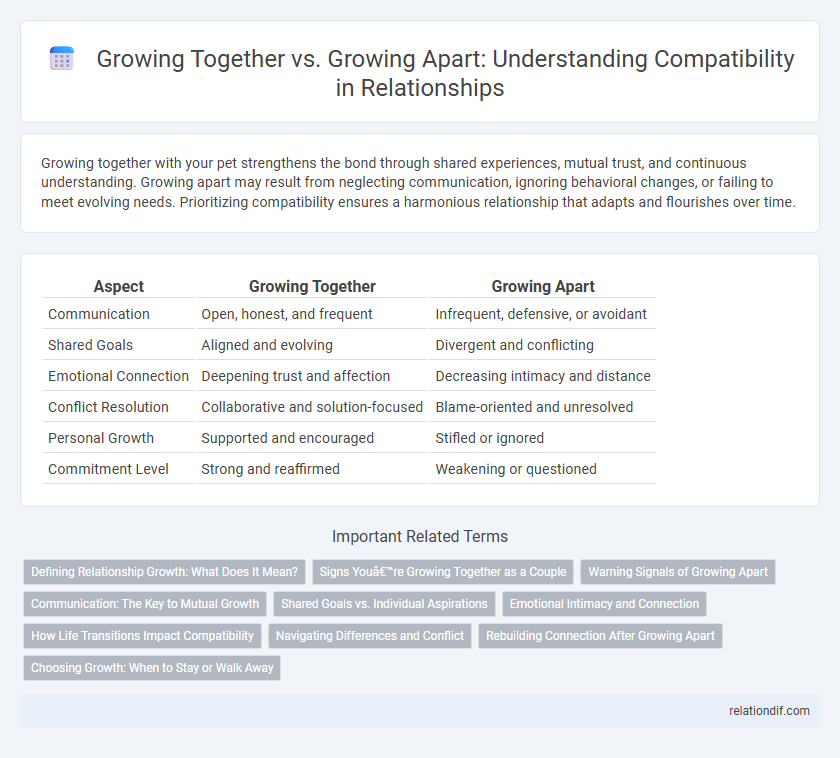 Growing Together vs. Growing Apart: Understanding Compatibility in Relationships

Growing together with your pet strengthens the bond through shared experiences, mutual trust, and continuous understanding. Growing apart may result from neglecting communication, ignoring behavioral changes, or failing to meet evolving needs. Prioritizing compatibility ensures a harmonious relationship that adapts and flourishes over time.

| Aspect | Growing Together | Growing Apart |
|---|---|---|
| Communication | Open, honest, and frequent | Infrequent, defensive, or avoidant |
| Shared Goals | Aligned and evolving | Divergent and conflicting |
| Emotional Connection | Deepening trust and affection | Decreasing intimacy and distance |
| Conflict Resolution | Collaborative and solution-focused | Blame-oriented and unresolved |
| Personal Growth | Supported and encouraged | Stifled or ignored |
| Commitment Level | Strong and reaffirmed | Weakening or questioned |

Important Related Terms

Defining Relationship Growth: What Does It Mean?
Signs Youâ€™re Growing Together as a Couple
Warning Signals of Growing Apart
Communication: The Key to Mutual Growth
Shared Goals vs. Individual Aspirations
Emotional Intimacy and Connection
How Life Transitions Impact Compatibility
Navigating Differences and Conflict
Rebuilding Connection After Growing Apart
Choosing Growth: When to Stay or Walk Away

relationdif.com